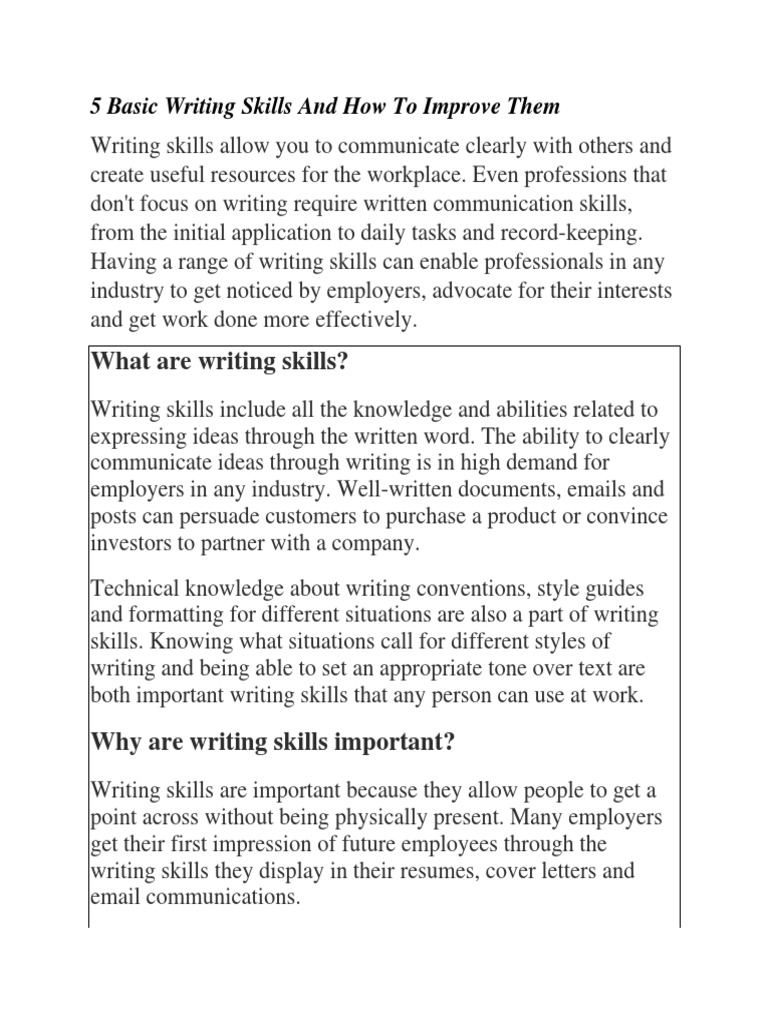 5 Basic Writing Skills And How To Improve Them

Writing skills allow you to communicate clearly with others and create useful resources for the workplace. Even professions that don't focus on writing require written communication skills, from the initial application to daily tasks and record-keeping. Having a range of writing skills can enable professionals in any industry to get noticed by employers, advocate for their interests and get work done more effectively.

What are writing skills?

Writing skills include all the knowledge and abilities related to expressing ideas through the written word. The ability to clearly communicate ideas through writing is in high demand for employers in any industry. Well-written documents, emails and posts can persuade customers to purchase a product or convince investors to partner with a company.

Technical knowledge about writing conventions, style guides and formatting for different situations are also a part of writing skills. Knowing what situations call for different styles of writing and being able to set an appropriate tone over text are both important writing skills that any person can use at work.

Why are writing skills important?

Writing skills are important because they allow people to get a point across without being physically present. Many employers get their first impression of future employees through the writing skills they display in their resumes, cover letters and email communications.